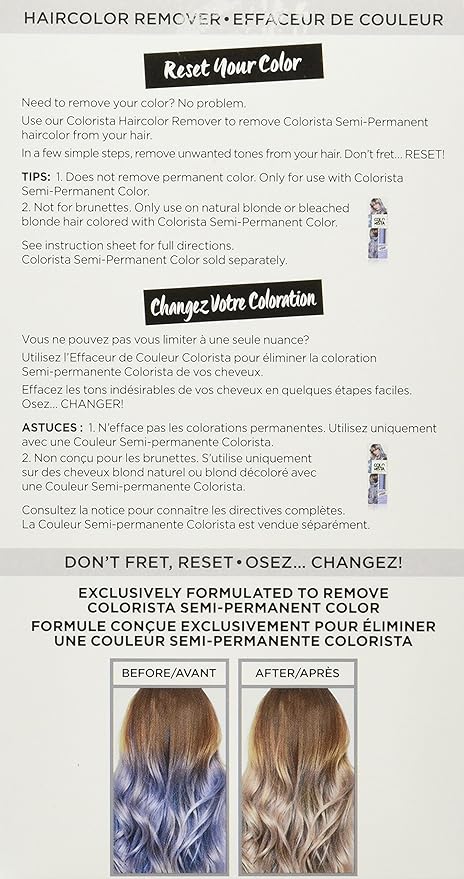 HAIRCOLOR REMOVER • EFFACEUR DE COULEUR

Reset Your Color

Need to remove your color? No problem.

Use our Colorista Haircolor Remover to remove Colorista Semi-Permanent haircolor from your hair.

In a few simple steps, remove unwanted tones from your hair. Don't fret... RESET!

TIPS: 1. Does not remove permanent color. Only for use with Colorista Semi-Permanent Color.
2. Not for brunettes. Only use on natural blonde or bleached blonde hair colored with Colorista Semi-Permanent Color.

See instruction sheet for full directions.
Colorista Semi-Permanent Color sold separately.

Changez Votre Coloration

Vous ne pouvez pas vous limiter à une seule nuance?

Utilisez l'Effaceur de Couleur Colorista pour éliminer la coloration Semi-permanente Colorista de vos cheveux.

Effacez les tons indésirables de vos cheveux en quelques étapes faciles. Osez... CHANGER!

ASTUCES : 1. N'efface pas les colorations permanentes. Utilisez uniquement avec une Couleur Semi-permanente Colorista.
2. Non conçu pour les brunettes. S'utilise uniquement sur des cheveux blond naturel ou blond décoloré avec une Couleur Semi-permanente Colorista.

Consultez la notice pour connaître les directives complètes.
La Couleur Semi-permanente Colorista est vendue séparément.

DON'T FRET, RESET • OSEZ... CHANGEZ!

EXCLUSIVELY FORMULATED TO REMOVE COLORISTA SEMI-PERMANENT COLOR
FORMULE CONÇUE EXCLUSIVEMENT POUR ÉLIMINER UNE COULEUR SEMI-PERMANENTE COLORISTA

BEFORE/AVANT

AFTER/APRÈS